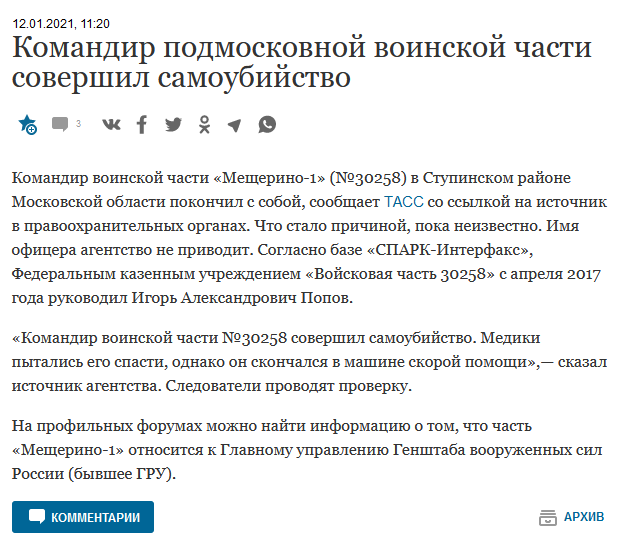 12.01.2021, 11:20

Командир подмосковной воинской части совершил самоубийство

3

Командир воинской части «Мещерино-1» (№30258) в Ступинском районе Московской области покончил с собой, сообщает ТАСС со ссылкой на источник в правоохранительных органах. Что стало причиной, пока неизвестно. Имя офицера агентство не приводит. Согласно базе «СПАРК-Интерфакс», Федеральным казенным учреждением «Войсковая часть 30258» с апреля 2017 года руководил Игорь Александрович Попов.

«Командир воинской части №30258 совершил самоубийство. Медики пытались его спасти, однако он скончался в машине скорой помощи»,— сказал источник агентства. Следователи проводят проверку.

На профильных форумах можно найти информацию о том, что часть «Мещерино-1» относится к Главному управлению Генштаба вооруженных сил России (бывшее ГРУ).

КОММЕНТАРИИ

АРХИВ